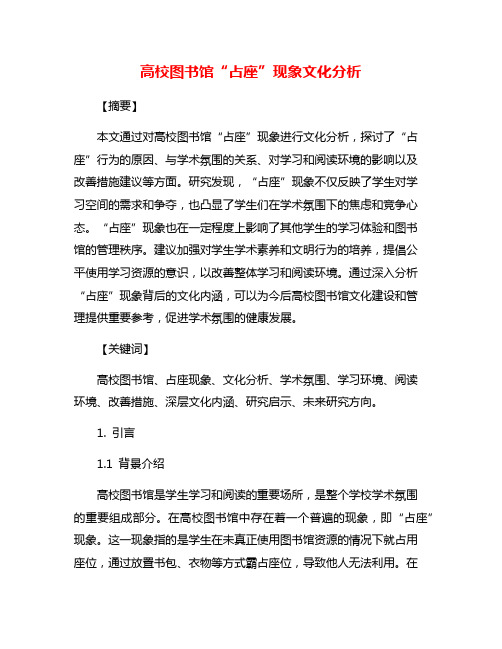 高校图书馆“占座”现象文化分析

【摘要】

本文通过对高校图书馆“占座”现象进行文化分析，探讨了“占座”行为的原因、与学术氛围的关系、对学习和阅读环境的影响以及改善措施建议等方面。研究发现，“占座”现象不仅反映了学生对学习空间的需求和争夺，也凸显了学生们在学术氛围下的焦虑和竞争心态。“占座”现象也在一定程度上影响了其他学生的学习体验和图书馆的管理秩序。建议加强对学生学术素养和文明行为的培养，提倡公平使用学习资源的意识，以改善整体学习和阅读环境。通过深入分析“占座”现象背后的文化内涵，可以为今后高校图书馆文化建设和管理提供重要参考，促进学术氛围的健康发展。

【关键词】

高校图书馆、占座现象、文化分析、学术氛围、学习环境、阅读环境、改善措施、深层文化内涵、研究启示、未来研究方向。

1. 引言

1.1 背景介绍

高校图书馆是学生学习和阅读的重要场所，是整个学校学术氛围的重要组成部分。在高校图书馆中存在着一个普遍的现象，即“占座”现象。这一现象指的是学生在未真正使用图书馆资源的情况下就占用座位，通过放置书包、衣物等方式霸占座位，导致他人无法利用。在